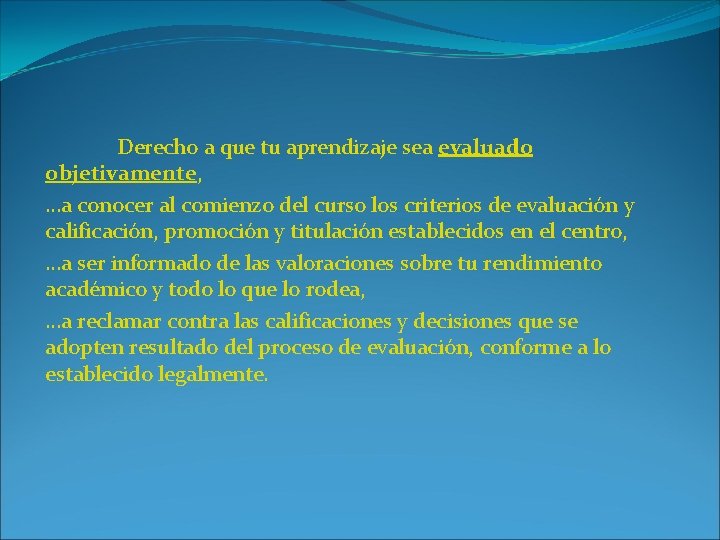 Derecho a que tu aprendizaje sea evaluado objetivamente,

…a conocer al comienzo del curso los criterios de evaluación y calificación, promoción y titulación establecidos en el centro,

…a ser informado de las valoraciones sobre tu rendimiento académico y todo lo que lo rodea,

…a reclamar contra las calificaciones y decisiones que se adopten resultado del proceso de evaluación, conforme a lo establecido legalmente.